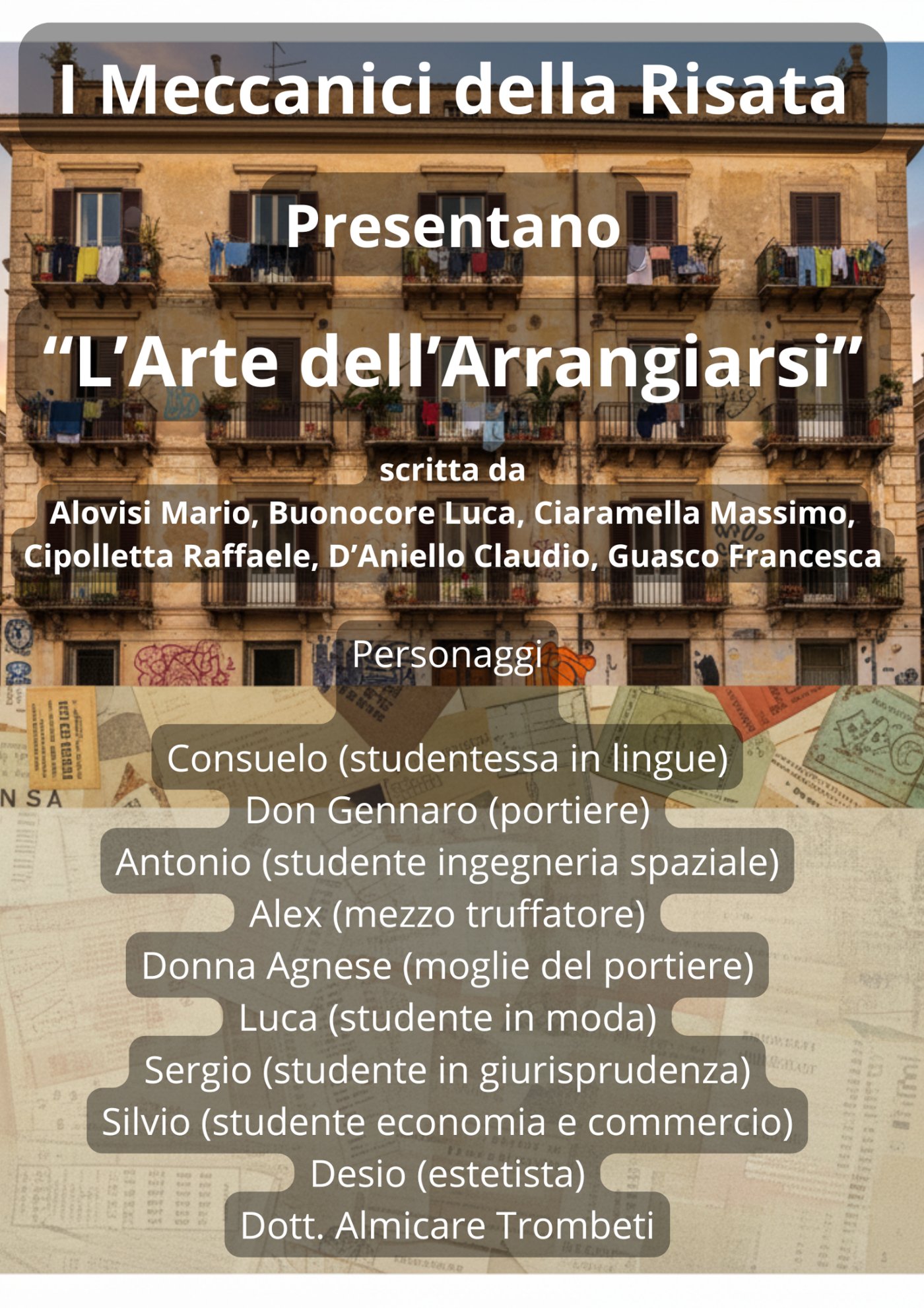 I Meccanici della Risata

Presentano

"L'Arte dell'Arrangiarsi"

scritta da
Alovisi Mario, Buonocore Luca, Ciaramella Massimo, Cipolletta Raffaele, D'Aniello Claudio, Guasco Francesca

Personaggi

Consuelo (studentessa in lingue)
Don Gennaro (portiere)
Antonio (studente ingegneria spaziale)
Alex (mezzo truffatore)
Donna Agnese (moglie del portiere)
Luca (studente in moda)
Sergio (studente in giurisprudenza)
Silvio (studente economia e commercio)
Desio (estetista)
Dott. Almicare Trombeti